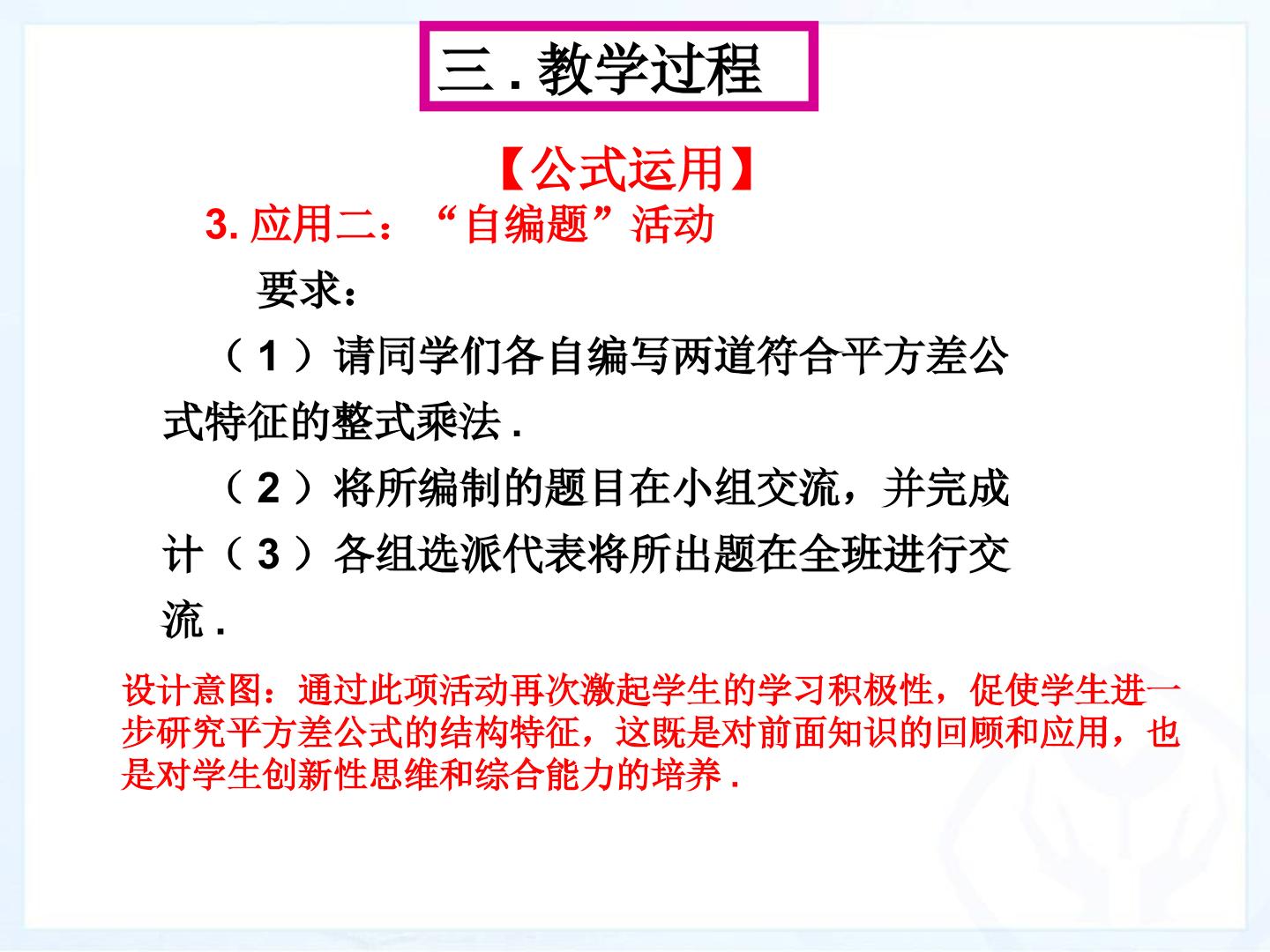 三.教学过程

【公式运用】

3.应用二：“自编题”活动

要求：

（1）请同学们各自编写两道符合平方差公式特征的整式乘法.

（2）将所编制的题目在小组交流，并完成计（3）各组选派代表将所出题在全班进行交流.

设计意图：通过此项活动再次激起学生的学习积极性，促使学生进一步研究平方差公式的结构特征，这既是对前面知识的回顾和应用，也是对学生创新性思维和综合能力的培养.